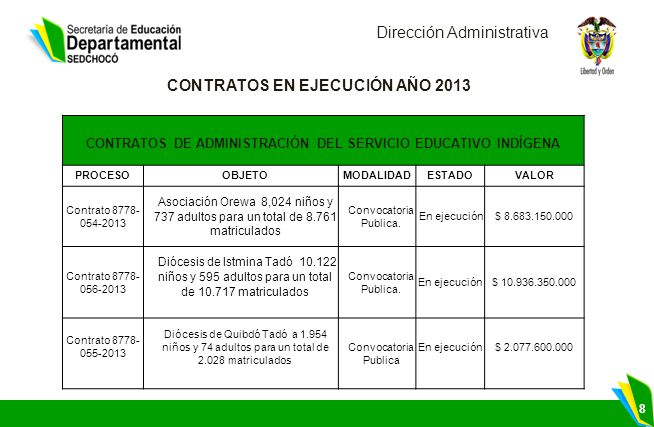 Secretaría de Educación
Departamental
SEDCHOCÓ

Dirección Administrativa

Libertad y Orden

CONTRATOS EN EJECUCIÓN AÑO 2013

CONTRATOS DE ADMINISTRACIÓN DEL SERVICIO EDUCATIVO INDÍGENA

| PROCESO | OBJETO | MODALIDAD | ESTADO | VALOR |
|---|---|---|---|---|
| Contrato 8778-054-2013 | Asociación Orewa 8,024 niños y 737 adultos para un total de 8.761 matriculados | Convocatoria Publica. | En ejecución | $ 8.683.150.000 |
| Contrato 8778-056-2013 | Diócesis de Istmina Tadó 10.122 niños y 595 adultos para un total de 10.717 matriculados | Convocatoria Publica. | En ejecución | $ 10.936.350.000 |
| Contrato 8778-055-2013 | Diócesis de Quibdó Tadó a 1.954 niños y 74 adultos para un total de 2.028 matriculados | Convocatoria Publica | En ejecución | $ 2.077.600.000 |

8